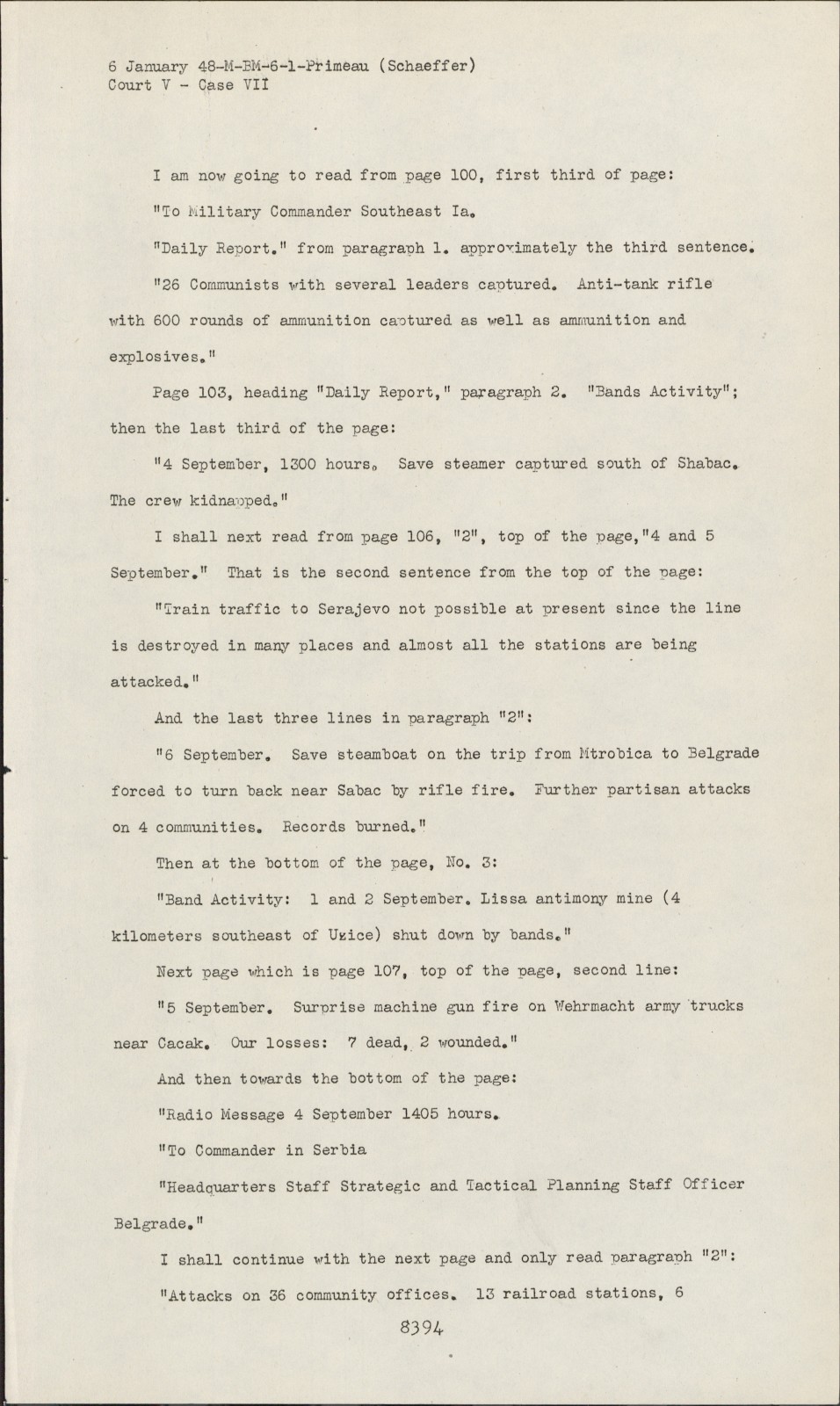 6 January 48-M-BM-6-1-Primeau (Schaeffer)
Court V - Case VII

I am now going to read from page 100, first third of page:

"To Military Commander Southeast Ia.

"Daily Report." from paragraph 1. approximately the third sentence.

"26 Communists with several leaders captured. Anti-tank rifle with 600 rounds of ammunition captured as well as ammunition and explosives."

Page 103, heading "Daily Report," paragraph 2. "Bands Activity"; then the last third of the page:

"4 September, 1300 hours. Save steamer captured south of Shabac. The crew kidnapped."

I shall next read from page 106, "2", top of the page,"4 and 5 September." That is the second sentence from the top of the page:

"Train traffic to Serajevo not possible at present since the line is destroyed in many places and almost all the stations are being attacked."

And the last three lines in paragraph "2":

"6 September. Save steamboat on the trip from Mtrobica to Belgrade forced to turn back near Sabac by rifle fire. Further partisan attacks on 4 communities. Records burned."

Then at the bottom of the page, No. 3:

"Band Activity: 1 and 2 September. Lissa antimony mine (4 kilometers southeast of Uzice) shut down by bands."

Next page which is page 107, top of the page, second line:

"5 September. Surprise machine gun fire on Wehrmacht army trucks near Cacak. Our losses: 7 dead, 2 wounded."

And then towards the bottom of the page:

"Radio Message 4 September 1405 hours.

"To Commander in Serbia

"Headquarters Staff Strategic and Tactical Planning Staff Officer Belgrade."

I shall continue with the next page and only read paragraph "2":

"Attacks on 36 community offices. 13 railroad stations, 6

8394